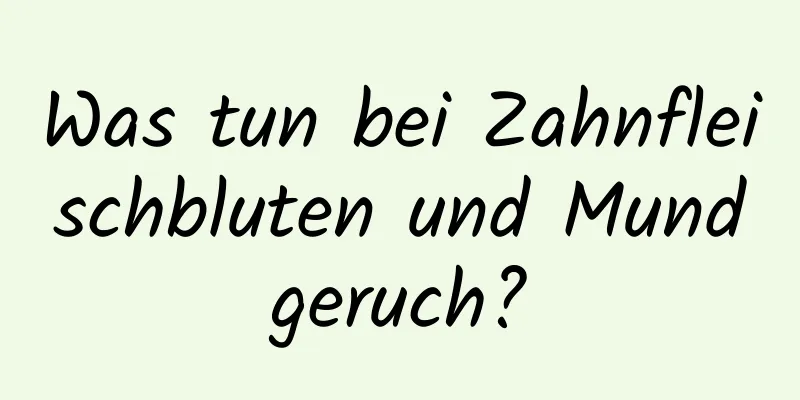 Was tun bei Zahnfleischbluten und Mundgeruch?